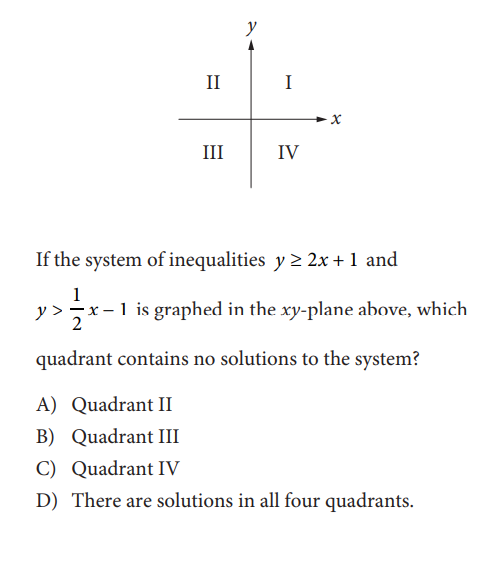 $y$

II I

$x$

III IV

If the system of inequalities $y \geq 2x + 1$ and $y > \frac{1}{2}x - 1$ is graphed in the $xy$-plane above, which quadrant contains no solutions to the system?

A) Quadrant II
B) Quadrant III
C) Quadrant IV
D) There are solutions in all four quadrants.